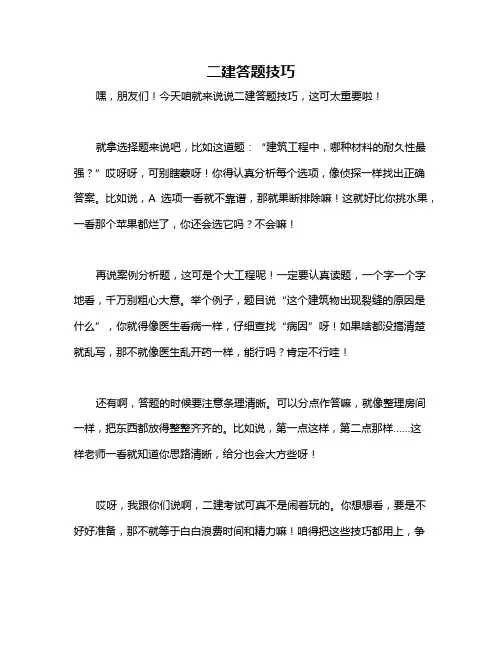 二建答题技巧

嘿，朋友们！今天咱就来说说二建答题技巧，这可太重要啦！

就拿选择题来说吧，比如这道题：“建筑工程中，哪种材料的耐久性最强？”哎呀呀，可别瞎蒙呀！你得认真分析每个选项，像侦探一样找出正确答案。比如说，A 选项一看就不靠谱，那就果断排除嘛！这就好比你挑水果，一看那个苹果都烂了，你还会选它吗？不会嘛！

再说案例分析题，这可是个大工程呢！一定要认真读题，一个字一个字地看，千万别粗心大意。举个例子，题目说“这个建筑物出现裂缝的原因是什么”，你就得像医生看病一样，仔细查找“病因”呀！如果啥都没搞清楚就乱写，那不就像医生乱开药一样，能行吗？肯定不行哇！

还有啊，答题的时候要注意条理清晰。可以分点作答嘛，就像整理房间一样，把东西都放得整整齐齐的。比如说，第一点这样，第二点那样……这样老师一看就知道你思路清晰，给分也会大方些呀！

哎呀，我跟你们说啊，二建考试可真不是闹着玩的。你想想看，要是不好好准备，那不就等于白白浪费时间和精力嘛！咱得把这些技巧都用上，争